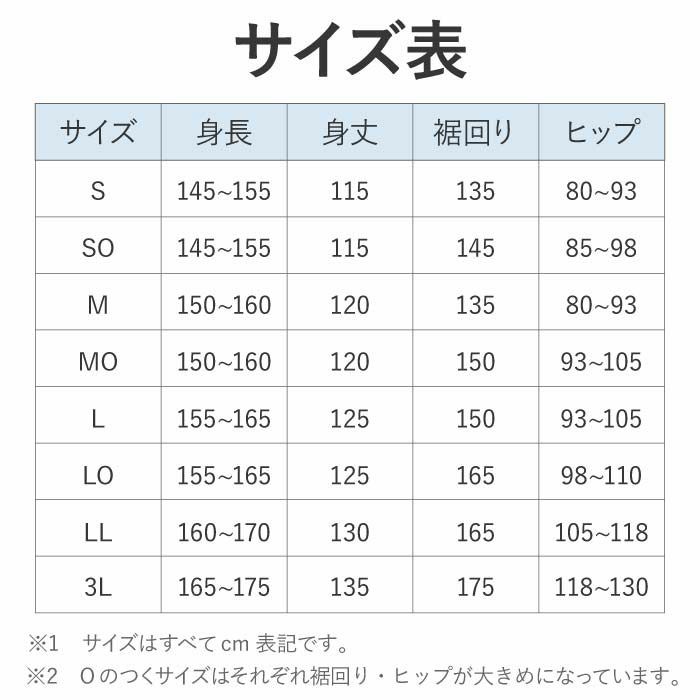 サイズ表

| サイズ | 身長 | 身丈 | 裾回り | ヒップ |
|---|---|---|---|---|
| S | 145~155 | 115 | 135 | 80~93 |
| SO | 145~155 | 115 | 145 | 85~98 |
| M | 150~160 | 120 | 135 | 80~93 |
| MO | 150~160 | 120 | 150 | 93~105 |
| L | 155~165 | 125 | 150 | 93~105 |
| LO | 155~165 | 125 | 165 | 98~110 |
| LL | 160~170 | 130 | 165 | 105~118 |
| 3L | 165~175 | 135 | 175 | 118~130 |

※1　サイズはすべて cm 表記です。
※2　O のつくサイズはそれぞれ裾回り・ヒップが大きめになっています。